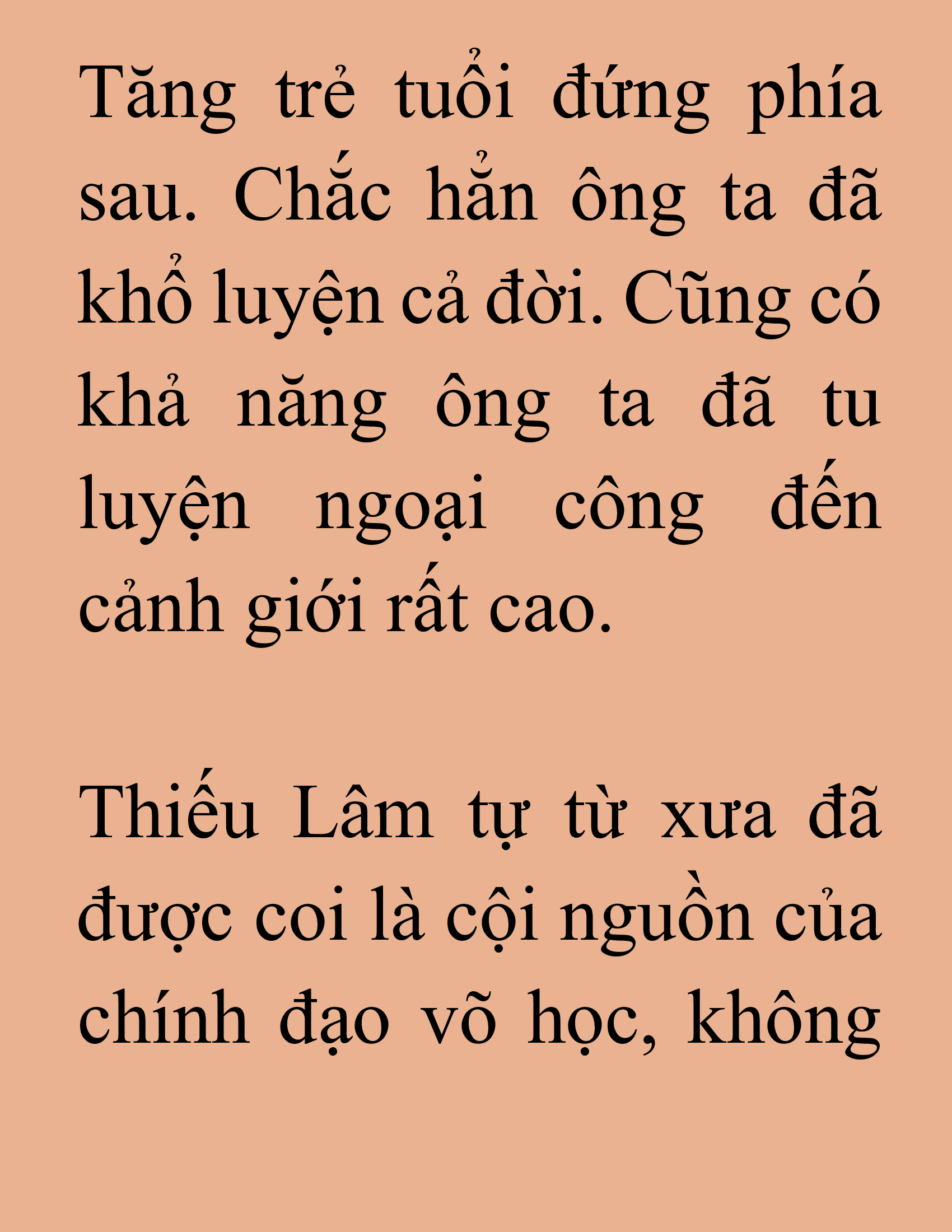 Tăng trẻ tuổi đứng phía sau. Chắc hẳn ông ta đã khổ luyện cả đời. Cũng có khả năng ông ta đã tu luyện ngoại công đến cảnh giới rất cao.

Thiếu Lâm tự từ xưa đã được coi là cội nguồn của chính đạo võ học, không